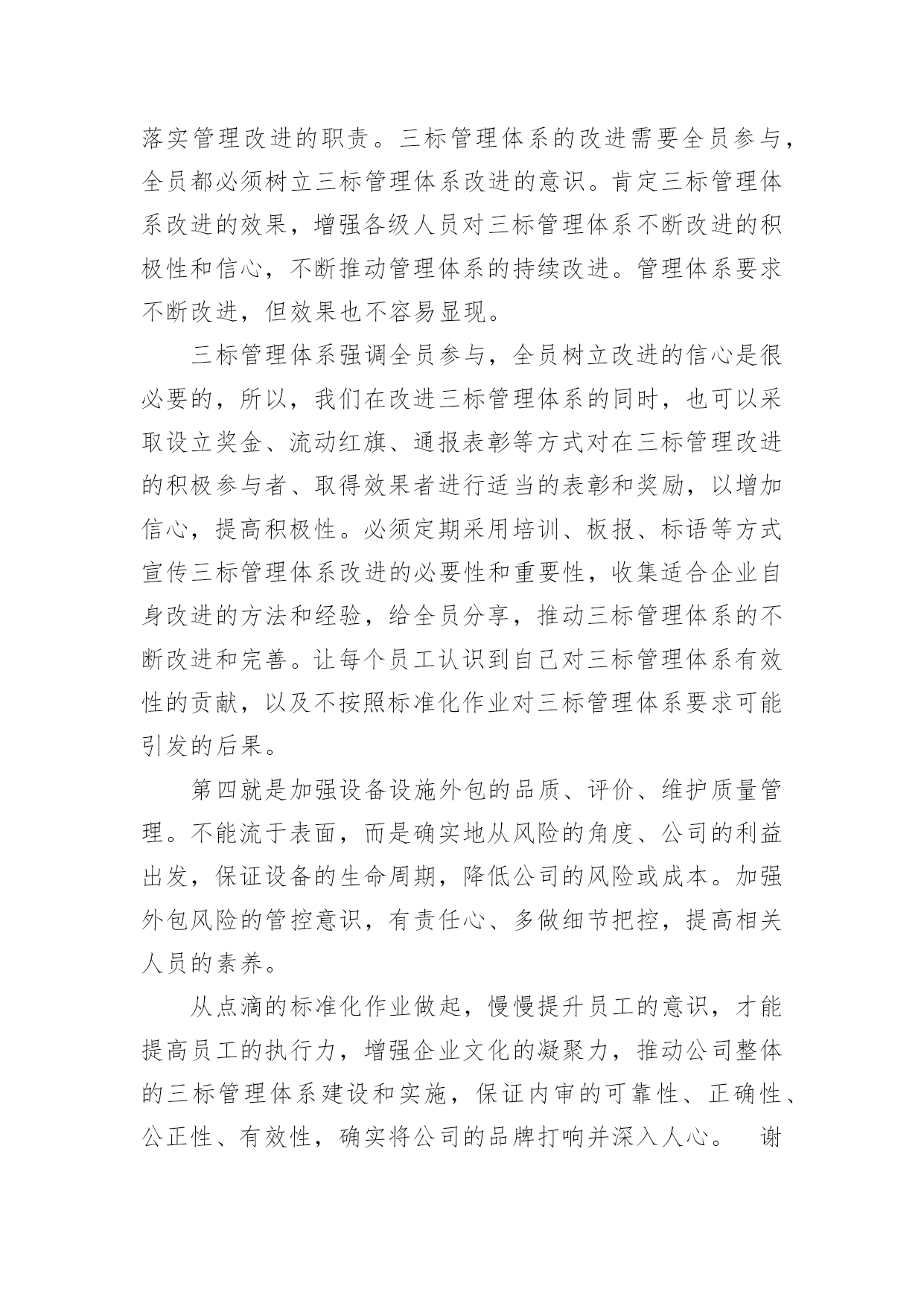 落实管理改进的职责。三标管理体系的改进需要全员参与，全员都必须树立三标管理体系改进的意识。肯定三标管理体系改进的效果，增强各级人员对三标管理体系不断改进的积极性和信心，不断推动管理体系的持续改进。管理体系要求不断改进，但效果也不容易显现。

三标管理体系强调全员参与，全员树立改进的信心是很必要的，所以，我们在改进三标管理体系的同时，也可以采取设立奖金、流动红旗、通报表彰等方式对在三标管理改进的积极参与者、取得效果者进行适当的表彰和奖励，以增加信心，提高积极性。必须定期采用培训、板报、标语等方式宣传三标管理体系改进的必要性和重要性，收集适合企业自身改进的方法和经验，给全员分享，推动三标管理体系的不断改进和完善。让每个员工认识到自己对三标管理体系有效性的贡献，以及不按照标准化作业对三标管理体系要求可能引发的后果。

第四就是加强设备设施外包的品质、评价、维护质量管理。不能流于表面，而是确实地从风险的角度、公司的利益出发，保证设备的生命周期，降低公司的风险或成本。加强外包风险的管控意识，有责任心、多做细节把控，提高相关人员的素养。

从点滴的标准化作业做起，慢慢提升员工的意识，才能提高员工的执行力，增强企业文化的凝聚力，推动公司整体的三标管理体系建设和实施，保证内审的可靠性、正确性、公正性、有效性，确实将公司的品牌打响并深入人心。　谢